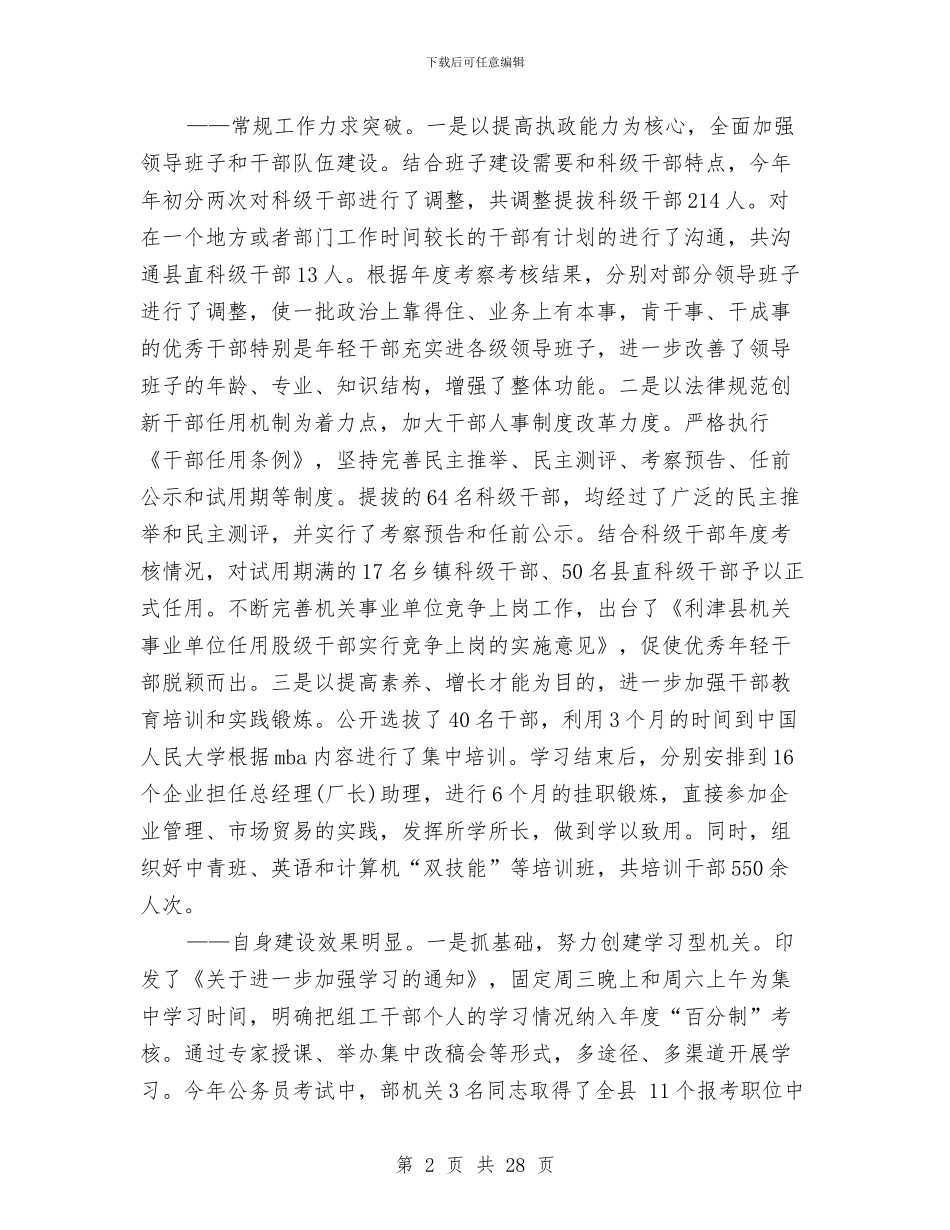 下载后可任意编辑

——常规工作力求突破。一是以提高执政能力为核心，全面加强领导班子和干部队伍建设。结合班子建设需要和科级干部特点，今年年初分两次对科级干部进行了调整，共调整提拔科级干部214人。对在一个地方或者部门工作时间较长的干部有计划的进行了沟通，共沟通县直科级干部13人。根据年度考察考核结果，分别对部分领导班子进行了调整，使一批政治上靠得住、业务上有本事，肯干事、干成事的优秀干部特别是年轻干部充实进各级领导班子，进一步改善了领导班子的年龄、专业、知识结构，增强了整体功能。二是以法律规范创新干部任用机制为着力点，加大干部人事制度改革力度。严格执行《干部任用条例》，坚持完善民主推举、民主测评、考察预告、任前公示和试用期等制度。提拔的64名科级干部，均经过了广泛的民主推举和民主测评，并实行了考察预告和任前公示。结合科级干部年度考核情况，对试用期满的17名乡镇科级干部、50名县直科级干部予以正式任用。不断完善机关事业单位竞争上岗工作，出台了《利津县机关事业单位任用股级干部实行竞争上岗的实施意见》，促使优秀年轻干部脱颖而出。三是以提高素养、增长才能为目的，进一步加强干部教育培训和实践锻炼。公开选拔了40名干部，利用3个月的时间到中国人民大学根据mba内容进行了集中培训。学习结束后，分别安排到16个企业担任总经理(厂长)助理，进行6个月的挂职锻炼，直接参加企业管理、市场贸易的实践，发挥所学所长，做到学以致用。同时，组织好中青班、英语和计算机“双技能”等培训班，共培训干部550余人次。

——自身建设效果明显。一是抓基础，努力创建学习型机关。印发了《关于进一步加强学习的通知》，固定周三晚上和周六上午为集中学习时间，明确把组工干部个人的学习情况纳入年度“百分制”考核。通过专家授课、举办集中改稿会等形式，多途径、多渠道开展学习。今年公务员考试中，部机关3名同志取得了全县 11个报考职位中

第 2 页 共 28 页